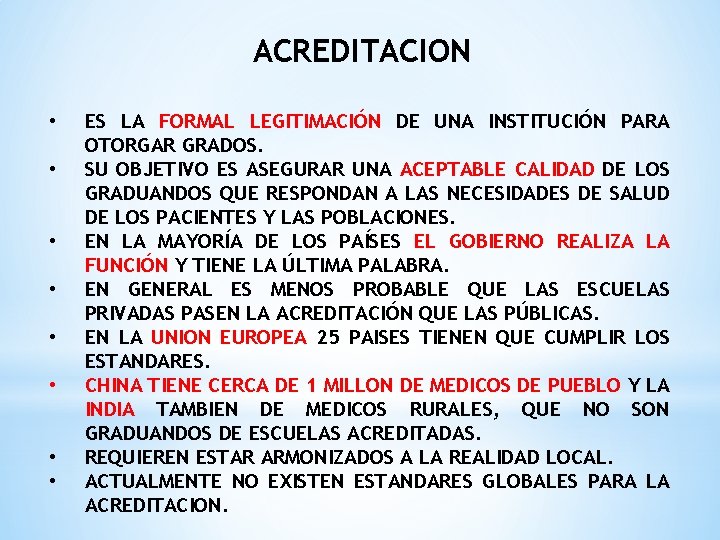 ACREDITACION

• ES LA FORMAL LEGITIMACIÓN DE UNA INSTITUCIÓN PARA OTORGAR GRADOS.
• SU OBJETIVO ES ASEGURAR UNA ACEPTABLE CALIDAD DE LOS GRADUANDOS QUE RESPONDAN A LAS NECESIDADES DE SALUD DE LOS PACIENTES Y LAS POBLACIONES.
• EN LA MAYORÍA DE LOS PAÍSES EL GOBIERNO REALIZA LA FUNCIÓN Y TIENE LA ÚLTIMA PALABRA.
• EN GENERAL ES MENOS PROBABLE QUE LAS ESCUELAS PRIVADAS PASEN LA ACREDITACIÓN QUE LAS PÚBLICAS.
• EN LA UNION EUROPEA 25 PAISES TIENEN QUE CUMPLIR LOS ESTANDARES.
• CHINA TIENE CERCA DE 1 MILLON DE MEDICOS DE PUEBLO Y LA INDIA TAMBIEN DE MEDICOS RURALES, QUE NO SON GRADUANDOS DE ESCUELAS ACREDITADAS.
• REQUIEREN ESTAR ARMONIZADOS A LA REALIDAD LOCAL.
• ACTUALMENTE NO EXISTEN ESTANDARES GLOBALES PARA LA ACREDITACION.